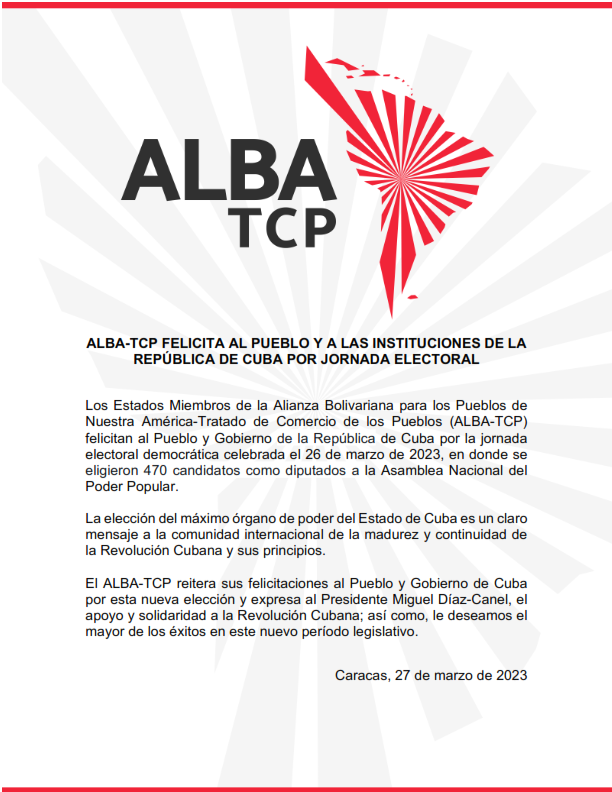 ALBA
TCP

ALBA-TCP FELICITA AL PUEBLO Y A LAS INSTITUCIONES DE LA REPÚBLICA DE CUBA POR JORNADA ELECTORAL

Los Estados Miembros de la Alianza Bolivariana para los Pueblos de Nuestra América-Tratado de Comercio de los Pueblos (ALBA-TCP) felicitan al Pueblo y Gobierno de la República de Cuba por la jornada electoral democrática celebrada el 26 de marzo de 2023, en donde se eligieron 470 candidatos como diputados a la Asamblea Nacional del Poder Popular.

La elección del máximo órgano de poder del Estado de Cuba es un claro mensaje a la comunidad internacional de la madurez y continuidad de la Revolución Cubana y sus principios.

El ALBA-TCP reitera sus felicitaciones al Pueblo y Gobierno de Cuba por esta nueva elección y expresa al Presidente Miguel Díaz-Canel, el apoyo y solidaridad a la Revolución Cubana; así como, le deseamos el mayor de los éxitos en este nuevo período legislativo.

Caracas, 27 de marzo de 2023